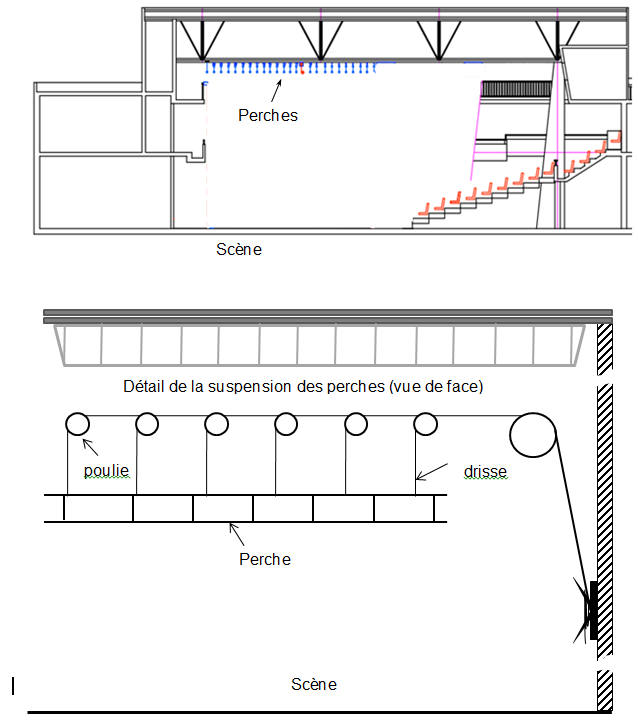 Perches

Scène

Détail de la suspension des perches (vue de face)

poulie

drisse

Perche

Scène